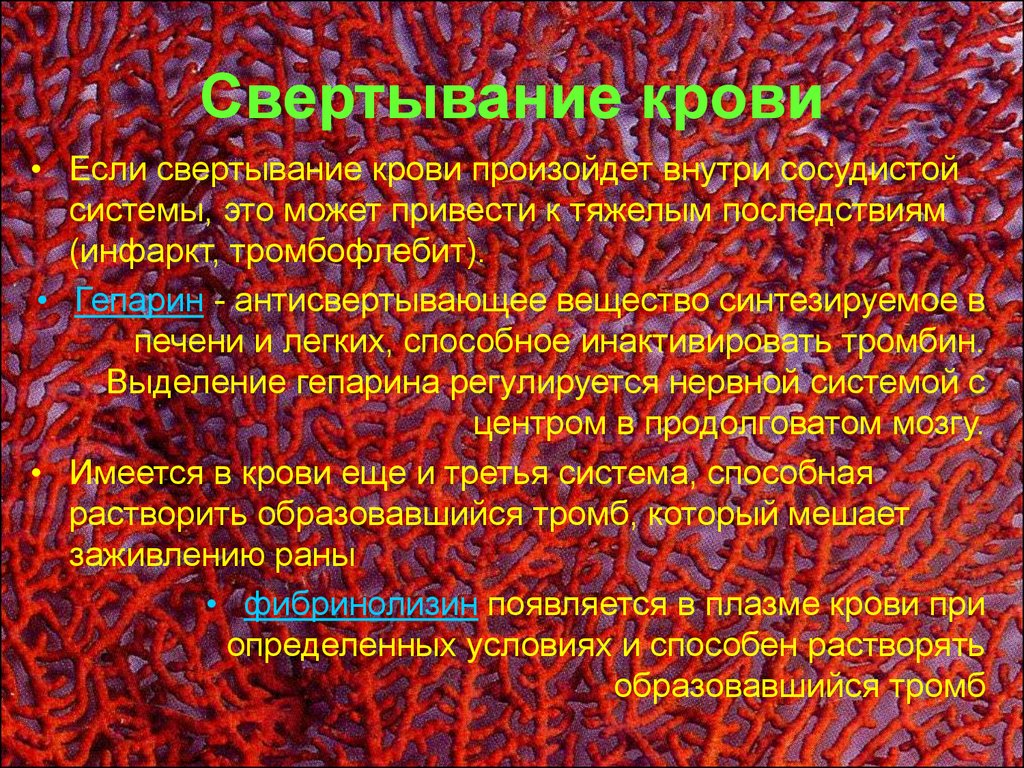 Свертывание крови

• Если свертывание крови произойдет внутри сосудистой системы, это может привести к тяжелым последствиям (инфаркт, тромбофлебит).

• Гепарин - антисвертывающее вещество синтезируемое в печени и легких, способное инактивировать тромбин. Выделение гепарина регулируется нервной системой с центром в продолговатом мозгу.

• Имеется в крови еще и третья система, способная растворить образовавшийся тромб, который мешает заживлению раны

• фибринолизин появляется в плазме крови при определенных условиях и способен растворять образовавшийся тромб